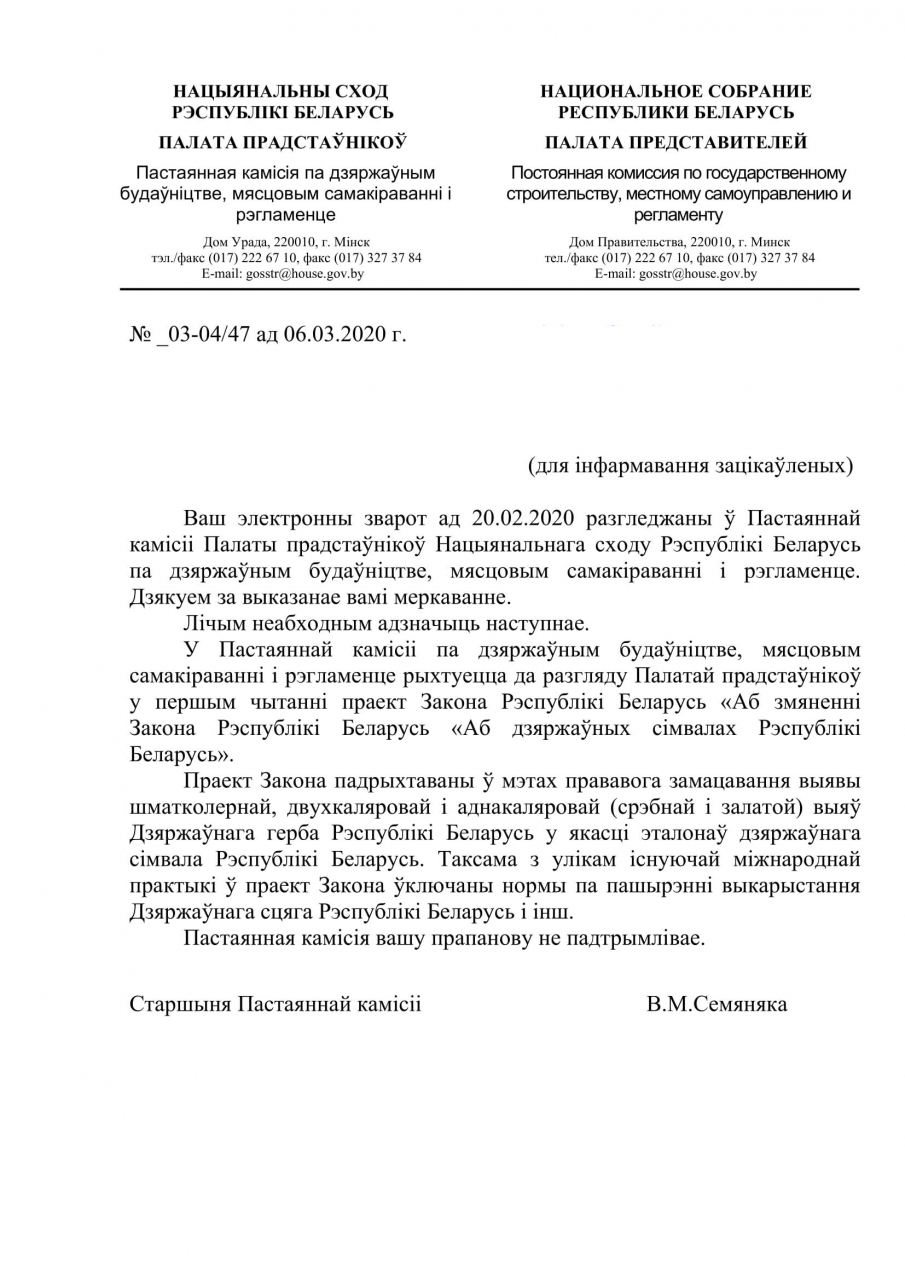 НАЦЫЯНАЛЬНЫ СХОД
РЭСПУБЛІКІ БЕЛАРУСЬ

ПАЛАТА ПРАДСТАЎНІКОЎ

Пастаянная камісія па дзяржаўным будаўніцтве, мясцовым самакіраванні і рэгламенце

Дом Урада, 220010, г. Мінск
тэл./факс (017) 222 67 10, факс (017) 327 37 84
E-mail: gosstr@house.gov.by

НАЦИОНАЛЬНОЕ СОБРАНИЕ
РЕСПУБЛИКИ БЕЛАРУСЬ

ПАЛАТА ПРЕДСТАВИТЕЛЕЙ

Постоянная комиссия по государственному строительству, местному самоуправлению и регламенту

Дом Правительства, 220010, г. Минск
тел./факс (017) 222 67 10, факс (017) 327 37 84
E-mail: gosstr@house.gov.by

№ _03-04/47 ад 06.03.2020 г.

(для інфармавання зацікаўленых)

Ваш электронны зварот ад 20.02.2020 разгледжаны ў Пастаяннай камісіі Палаты прадстаўнікоў Нацыянальнага сходу Рэспублікі Беларусь па дзяржаўным будаўніцтве, мясцовым самакіраванні і рэгламенце. Дзякуем за выказанае вамі меркаванне.

Лічым неабходным адзначыць наступнае.

У Пастаяннай камісіі па дзяржаўным будаўніцтве, мясцовым самакіраванні і рэгламенце рыхтуецца да разгляду Палатай прадстаўнікоў у першым чытанні праект Закона Рэспублікі Беларусь «Аб змяненні Закона Рэспублікі Беларусь «Аб дзяржаўных сімвалах Рэспублікі Беларусь».

Праект Закона падрыхтаваны ў мэтах прававога замацавання выявы шматколернай, двухкаляровай і аднакаляровай (срэбнай і залатой) выяў Дзяржаўнага герба Рэспублікі Беларусь у якасці эталонаў дзяржаўнага сімвала Рэспублікі Беларусь. Таксама з улікам існуючай міжнароднай практыкі ў праект Закона ўключаны нормы па пашырэнні выкарыстання Дзяржаўнага сцяга Рэспублікі Беларусь і інш.

Пастаянная камісія вашу прапанову не падтрымлівае.

Старшыня Пастаяннай камісіі

В.М.Семяняка